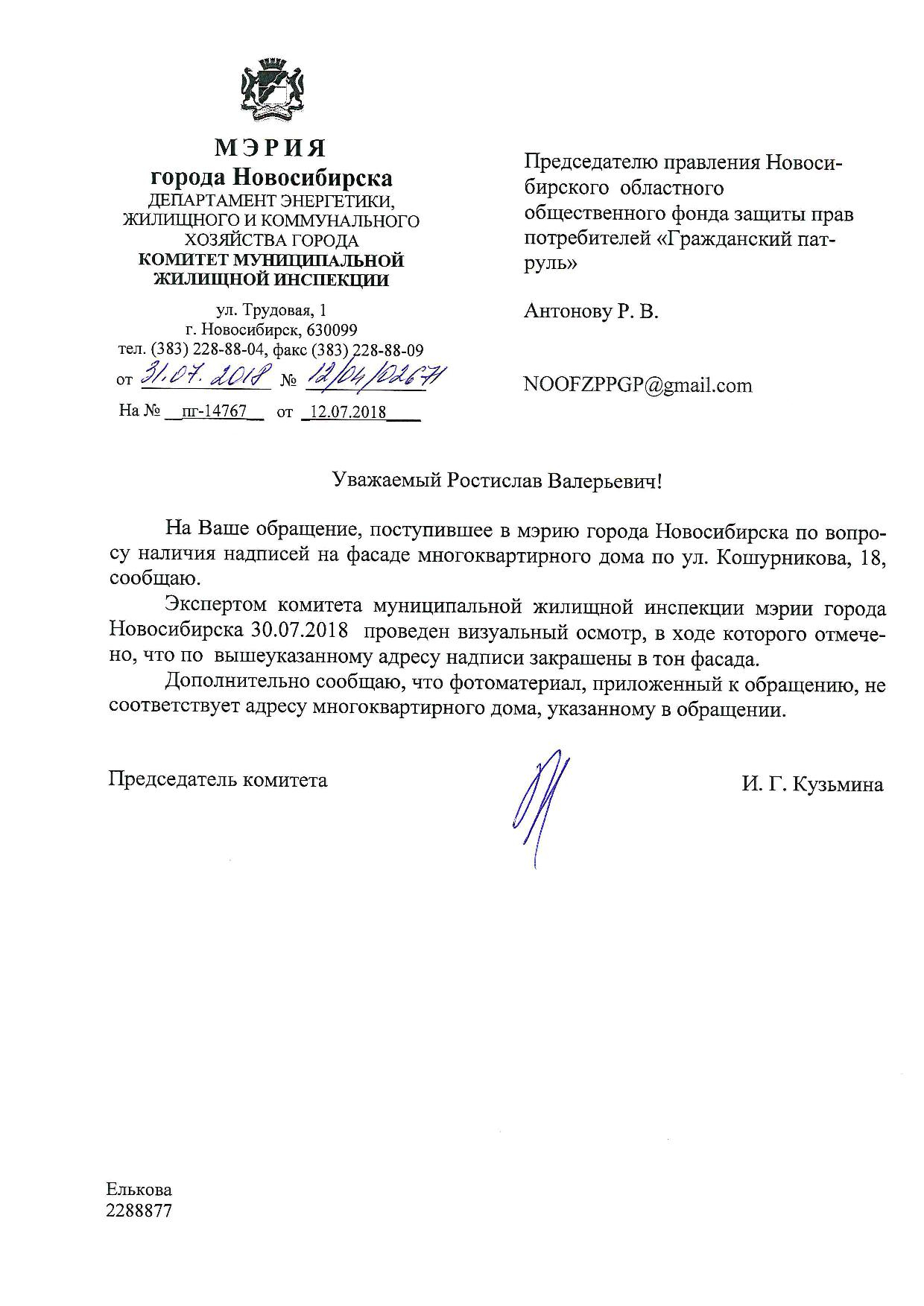 МЭРИЯ
города Новосибирска
ДЕПАРТАМЕНТ ЭНЕРГЕТИКИ, ЖИЛИЩНОГО И КОММУНАЛЬНОГО ХОЗЯЙСТВА ГОРОДА
КОМИТЕТ МУНИЦИПАЛЬНОЙ ЖИЛИЩНОЙ ИНСПЕКЦИИ

ул. Трудовая, 1
г. Новосибирск, 630099
тел. (383) 228-88-04, факс (383) 228-88-09
от 31.07.2018 № 12/04/02671
На № пг-14767 от 12.07.2018

Председателю правления Новосибирского областного общественного фонда защиты прав потребителей «Гражданский патруль»

Антонову Р. В.

NOOFZPPGP@gmail.com

Уважаемый Ростислав Валерьевич!

На Ваше обращение, поступившее в мэрию города Новосибирска по вопросу наличия надписей на фасаде многоквартирного дома по ул. Кошурникова, 18, сообщаю.

Экспертом комитета муниципальной жилищной инспекции мэрии города Новосибирска 30.07.2018 проведен визуальный осмотр, в ходе которого отмечено, что по вышеуказанному адресу надписи закрашены в тон фасада.

Дополнительно сообщаю, что фотоматериал, приложенный к обращению, не соответствует адресу многоквартирного дома, указанному в обращении.

Председатель комитета

И. Г. Кузьмина

Елькова
2288877